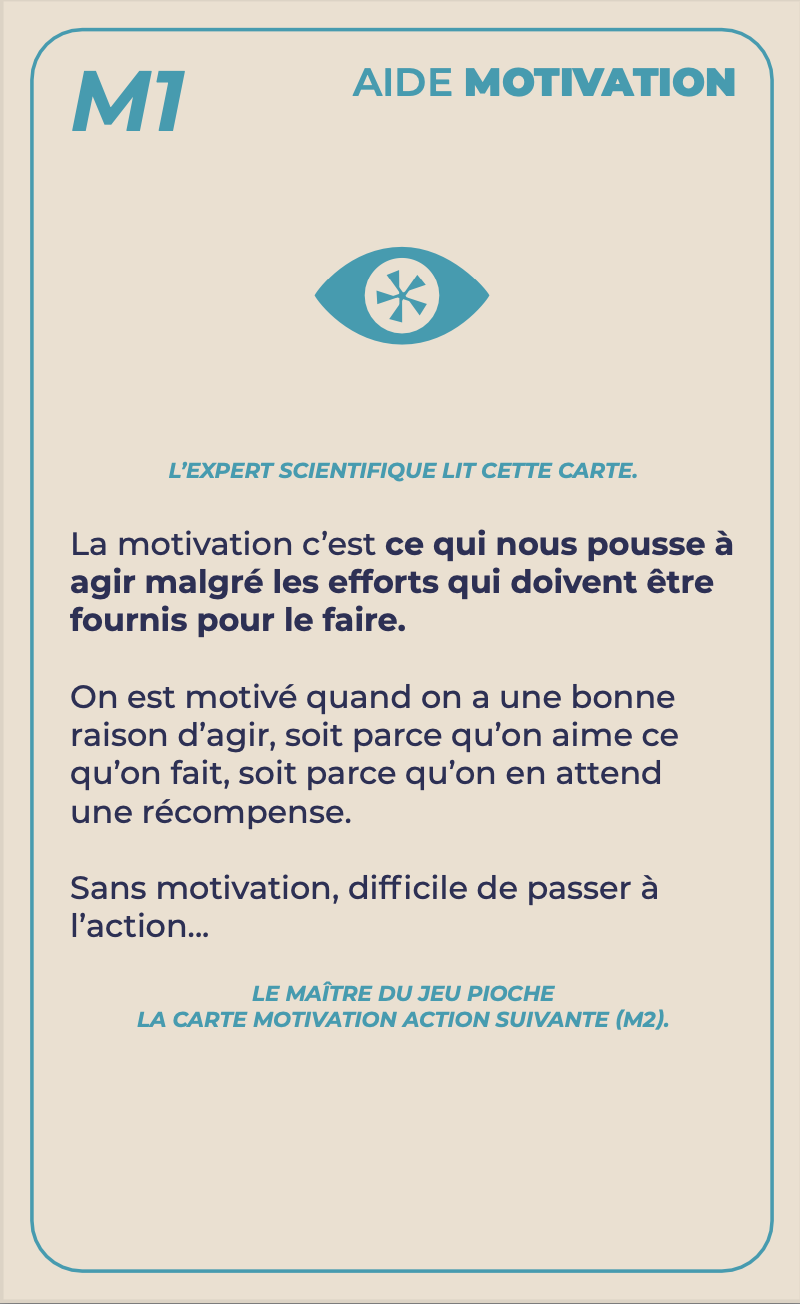 M1

AIDE MOTIVATION

L'EXPERT SCIENTIFIQUE LIT CETTE CARTE.

La motivation c'est ce qui nous pousse à agir malgré les efforts qui doivent être fournis pour le faire.

On est motivé quand on a une bonne raison d'agir, soit parce qu'on aime ce qu'on fait, soit parce qu'on en attend une récompense.

Sans motivation, difficile de passer à l'action...

LE MAÎTRE DU JEU PIOCHE
LA CARTE MOTIVATION ACTION SUIVANTE (M2).